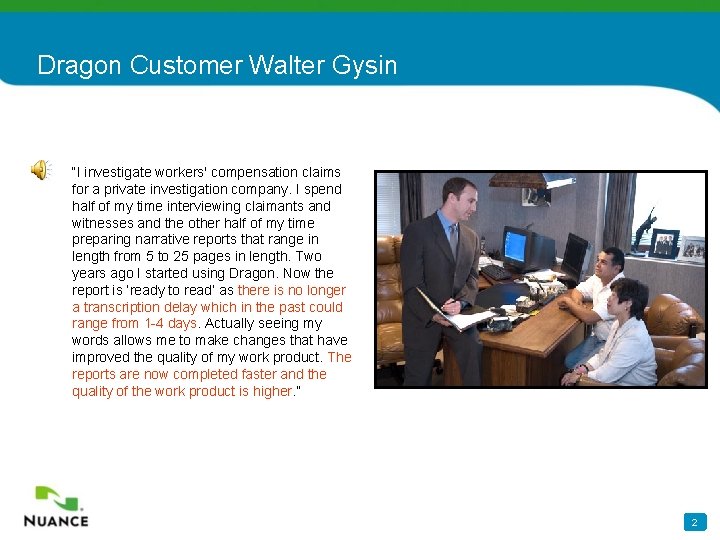 Dragon Customer Walter Gysin

"I investigate workers' compensation claims for a private investigation company. I spend half of my time interviewing claimants and witnesses and the other half of my time preparing narrative reports that range in length from 5 to 25 pages in length. Two years ago I started using Dragon. Now the report is 'ready to read' as there is no longer a transcription delay which in the past could range from 1-4 days. Actually seeing my words allows me to make changes that have improved the quality of my work product. The reports are now completed faster and the quality of the work product is higher."

NUANCE

2